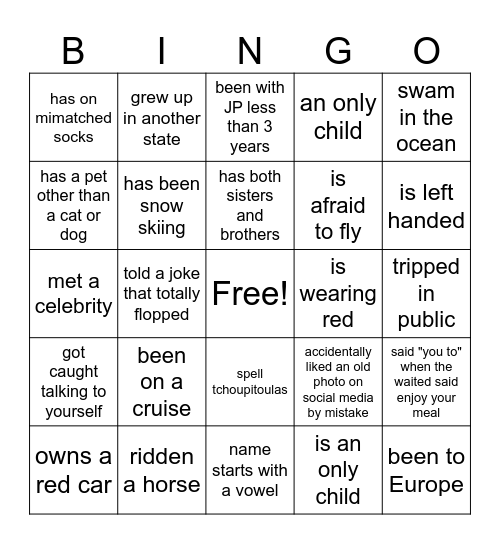 | B | I | N | G | O |
|---|---|---|---|---|
| has on mimatched socks | grew up in another state | been with JP less than 3 years | an only child | swam in the ocean |
| has a pet other than a cat or dog | has been snow skiing | has both sisters and brothers | is afraid to fly | is left handed |
| met a celebrity | told a joke that totally flopped | Free! | is wearing red | tripped in public |
| got caught talking to yourself | been on a cruise | spell tchoupitoulas | accidentally liked an old photo on social media by mistake | said "you to" when the waited said enjoy your meal |
| owns a red car | ridden a horse | name starts with a vowel | is an only child | been to Europe |